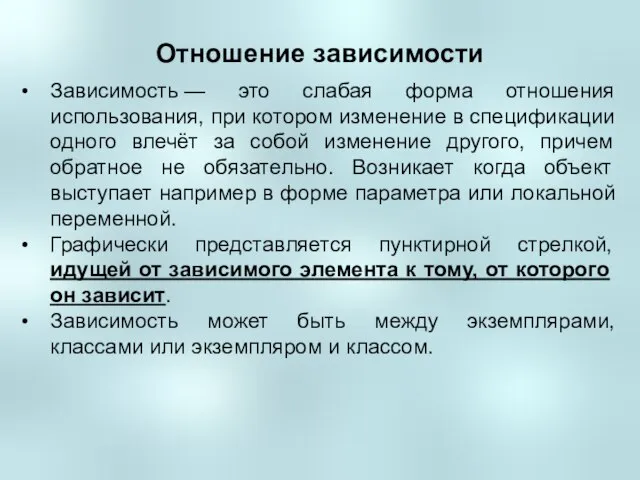 Отношение зависимости

• Зависимость — это слабая форма отношения использования, при котором изменение в спецификации одного влечёт за собой изменение другого, причем обратное не обязательно. Возникает когда объект выступает например в форме параметра или локальной переменной.

• Графически представляется пунктирной стрелкой, идущей от зависимого элемента к тому, от которого он зависит.

• Зависимость может быть между экземплярами, классами или экземпляром и классом.